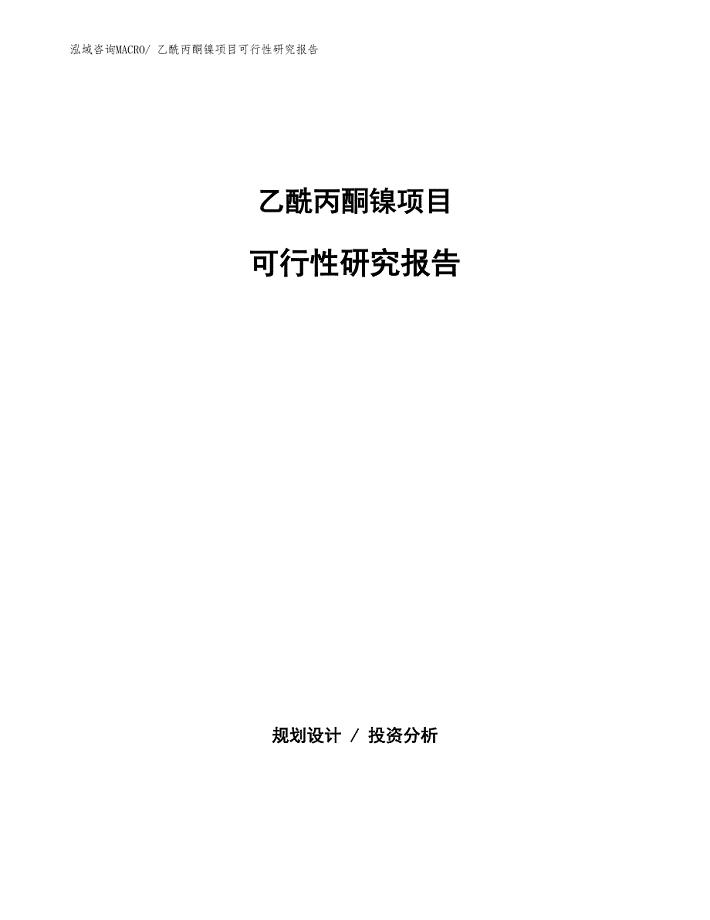 泓域咨询MACRO/ 乙酰丙酮镍项目可行性研究报告

乙酰丙酮镍项目

可行性研究报告

规划设计 / 投资分析